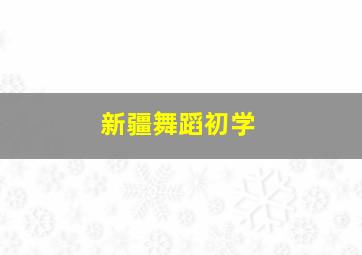 新疆舞蹈初学